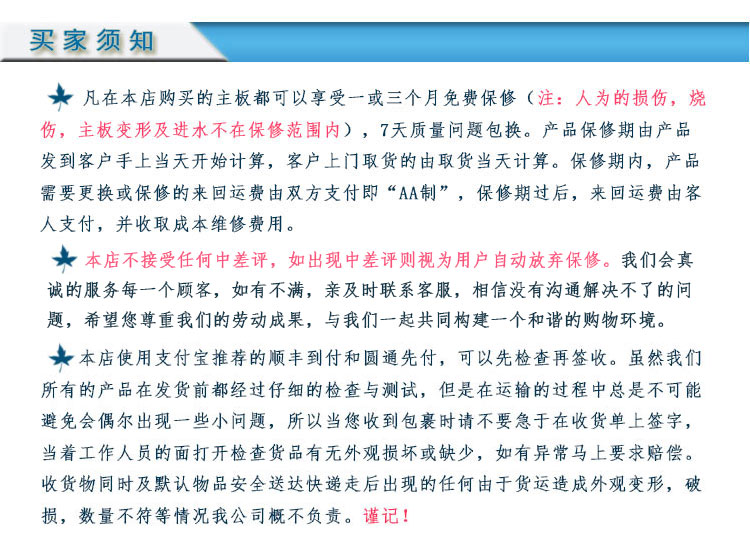 买家须知

凡在本店购买的主板都可以享受一或三个月免费保修（注：人为的损伤，烧伤，主板变形及进水不在保修范围内），7天质量问题包换。产品保修期由产品发到客户手上当天开始计算，客户上门取货的由取货当天计算。保修期内，产品需要更换或保修的来回运费由双方支付即“AA制”，保修期过后，来回运费由客人支付，并收取成本维修费用。

本店不接受任何中差评，如出现中差评则视为用户自动放弃保修。我们会真诚的服务每一个顾客，如有不满，亲及时联系客服，相信没有沟通解决不了的问题，希望您尊重我们的劳动成果，与我们一起共同构建一个和谐的购物环境。

本店使用支付宝推荐的顺丰到付和圆通先付，可以先检查再签收。虽然我们所有的产品在发货前都经过仔细的检查与测试，但是在运输的过程中总是不可能避免会偶尔出现一些小问题，所以当您收到包裹时请不要急于在收货单上签字，当着工作人员的面打开检查货品有无外观损坏或缺少，如有异常马上要求赔偿。收货物同时及默认物品安全送达快递走后出现的任何由于货运造成外观变形，破损，数量不符等情况我公司概不负责。谨记！